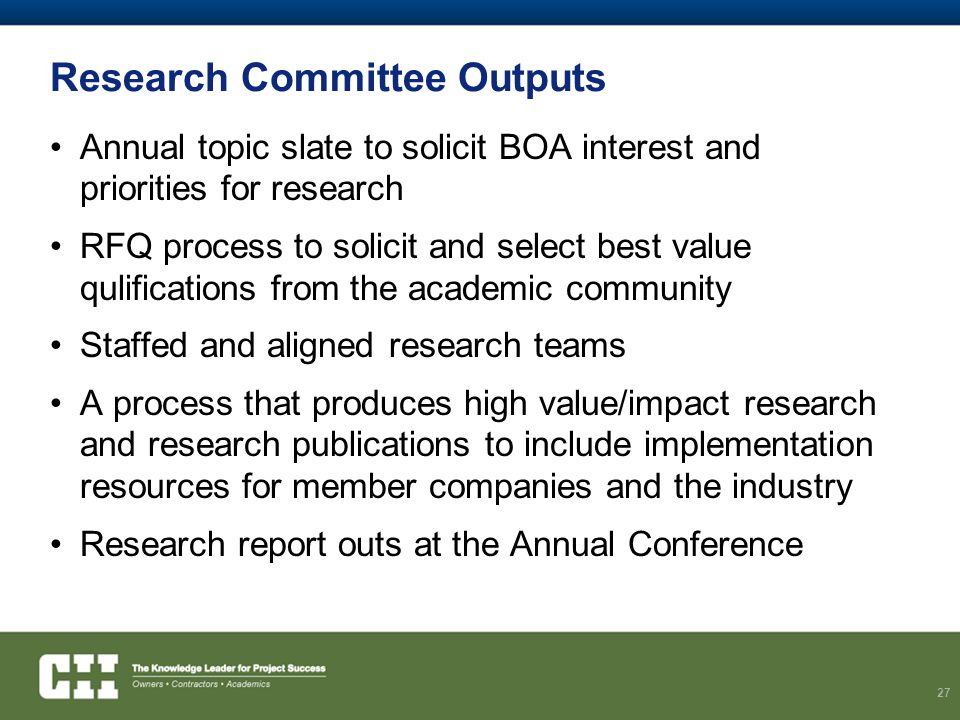 Research Committee Outputs

• Annual topic slate to solicit BOA interest and priorities for research

• RFQ process to solicit and select best value qulifications from the academic community

• Staffed and aligned research teams

• A process that produces high value/impact research and research publications to include implementation resources for member companies and the industry

• Research report outs at the Annual Conference

CII The Knowledge Leader for Project Success
Owners • Contractors • Academics

27